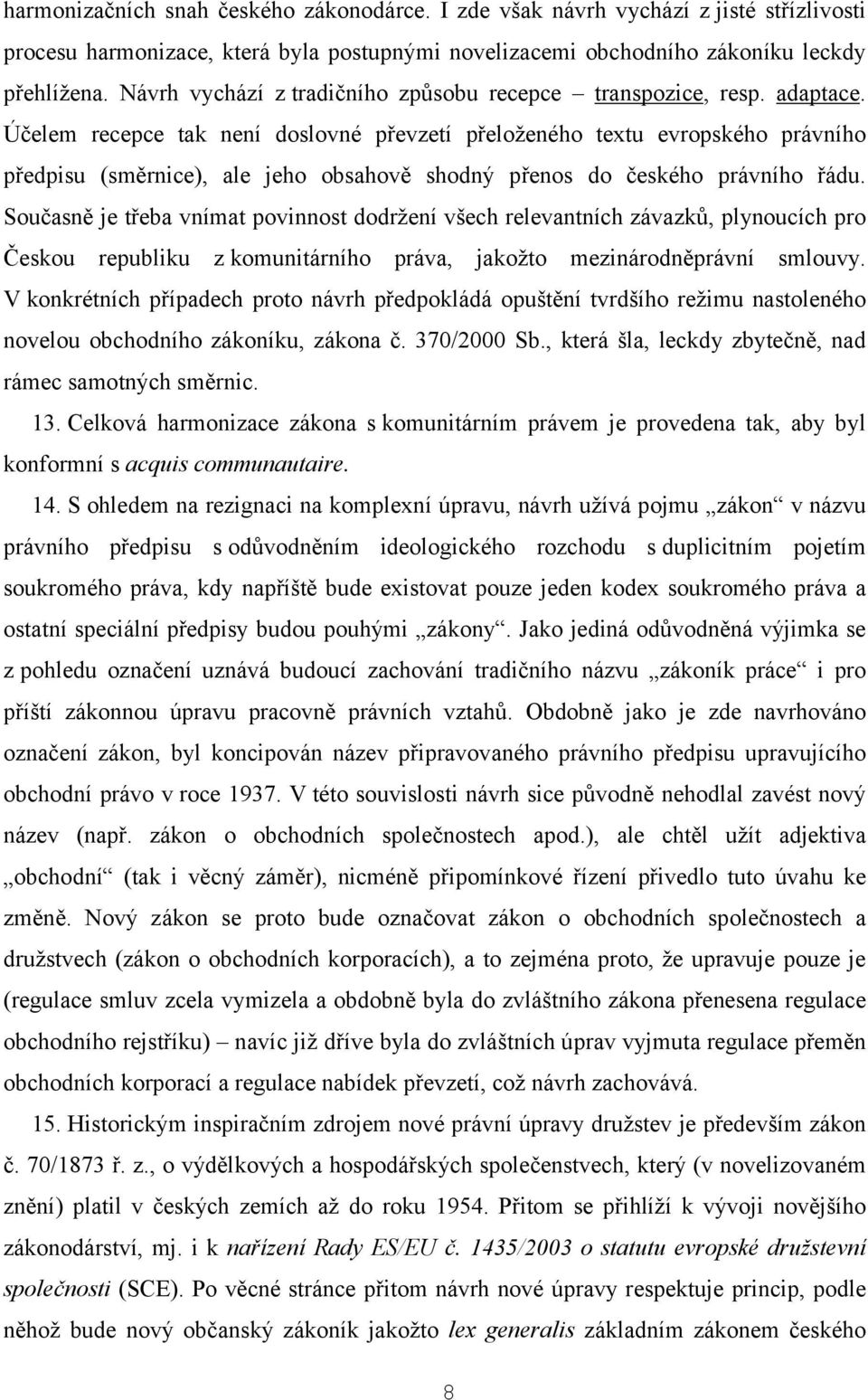 harmonizačních snah českého zákonodárce. I zde však návrh vychází z jisté střízlivosti procesu harmonizace, která byla postupnými novelizacemi obchodního zákoníku leckdy přehlížena. Návrh vychází z tradičního způsobu recepce – transpozice, resp. adaptace. Účelem recepce tak není doslovné převzetí přeloženého textu evropského právního předpisu (směrnice), ale jeho obsahově shodný přenos do českého právního řádu. Současně je třeba vnímat povinnost dodržení všech relevantních závazků, plynoucích pro Českou republiku z komunitárního práva, jakožto mezinárodněprávní smlouvy. V konkrétních případech proto návrh předpokládá opuštění tvrdšího režimu nastoleného novelou obchodního zákoníku, zákona č. 370/2000 Sb., která šla, leckdy zbytečně, nad rámec samotných směrnic.

13. Celková harmonizace zákona s komunitárním právem je provedena tak, aby byl konformní s acquis communautaire.

14. S ohledem na rezignaci na komplexní úpravu, návrh užívá pojmu „zákon“ v názvu právního předpisu s odůvodněním ideologického rozchodu s duplicitním pojetím soukromého práva, kdy napříště bude existovat pouze jeden kodex soukromého práva a ostatní speciální předpisy budou pouhými „zákony“. Jako jediná odůvodněná výjimka se z pohledu označení uznává budoucí zachování tradičního názvu „zákoník práce“ i pro příští zákonnou úpravu pracovně právních vztahů. Obdobně jako je zde navrhováno označení zákon, byl koncipován název připravovaného právního předpisu upravujícího obchodní právo v roce 1937. V této souvislosti návrh sice původně nehodlal zavést nový název (např. zákon o obchodních společnostech apod.), ale chtěl užít adjektiva „obchodní“ (tak i věcný záměr), nicméně připomínkové řízení přivedlo tuto úvahu ke změně. Nový zákon se proto bude označovat zákon o obchodních společnostech a družstvech (zákon o obchodních korporacích), a to zejména proto, že upravuje pouze je (regulace smluv zcela vymizela a obdobně byla do zvláštního zákona přenesena regulace obchodního rejstříku) – navíc již dříve byla do zvláštních úprav vyjmuta regulace přeměn obchodních korporací a regulace nabídek převzetí, což návrh zachovává.

15. Historickým inspiračním zdrojem nové právní úpravy družstev je především zákon č. 70/1873 ř. z., o výdělkových a hospodářských společenstvech, který (v novelizovaném znění) platil v českých zemích až do roku 1954. Přitom se přihlíží k vývoji novějšího zákonodárství, mj. i k nařízení Rady ES/EU č. 1435/2003 o statutu evropské družstevní společnosti (SCE). Po věcné stránce přitom návrh nové úpravy respektuje princip, podle něhož bude nový občanský zákoník jakožto lex generalis základním zákonem českého

8